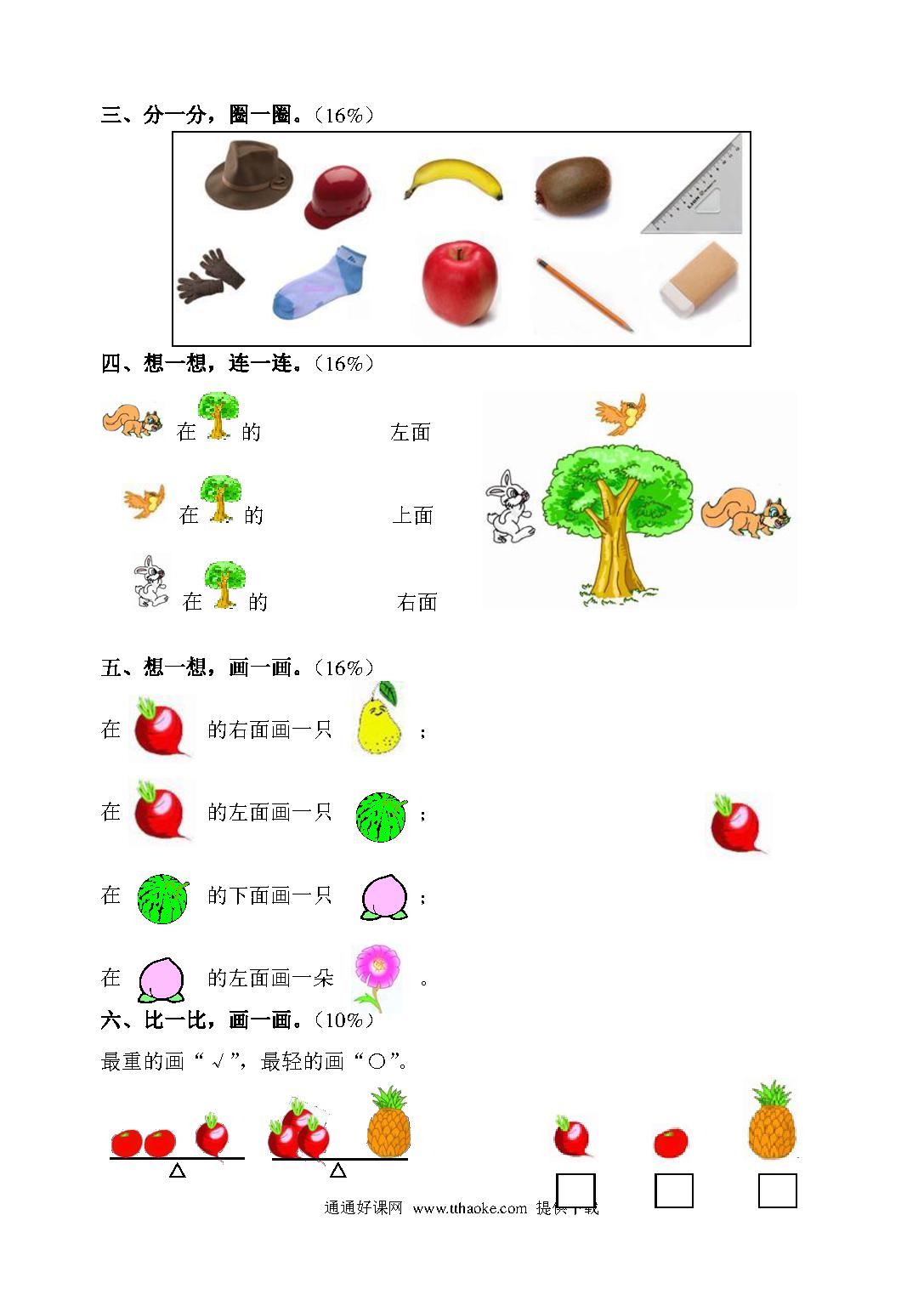 三、分一分，圈一圈。（16%）

四、想一想，连一连。（16%）

在 的 左面

在 的 上面

在 的 右面

五、想一想，画一画。（16%）

在 的右面画一只 ；

在 的左面画一只 ；

在 的下面画一只 ；

在 的左面画一朵 。

六、比一比，画一画。（10%）

最重的画“√”，最轻的画“○”。

通通好课网 www.tthaoke.com 提供下载